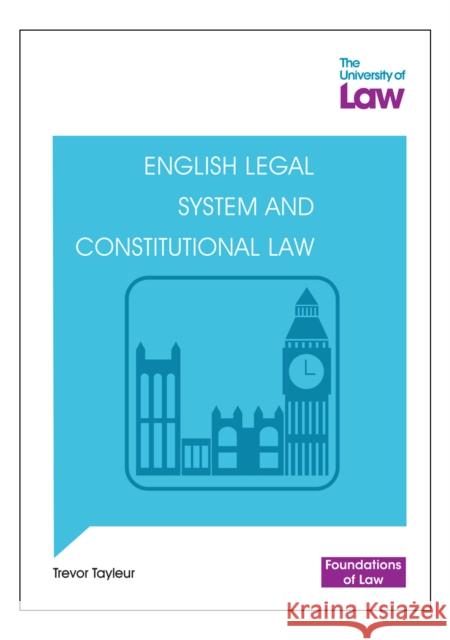 The University of Law

ENGLISH LEGAL SYSTEM AND CONSTITUTIONAL LAW

Trevor Tayleur

Foundations of Law